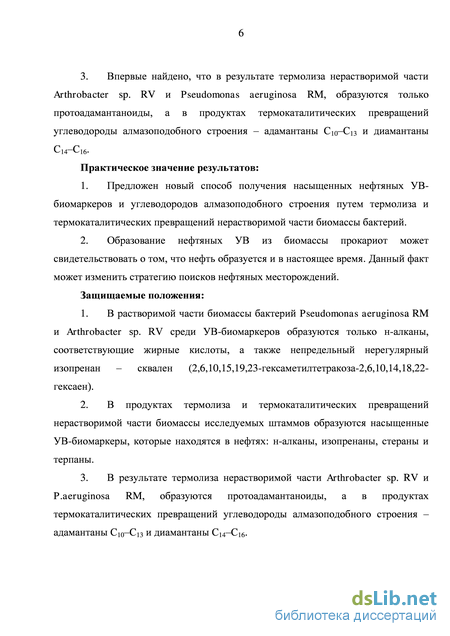 6

3. Впервые найдено, что в результате термолиза нерастворимой части Arthrobacter sp. RV и Pseudomonas aeruginosa RM, образуются только протоадамантаноиды, а в продуктах термокаталитических превращений углеводороды алмазоподобного строения – адамантаны $C_{10}$–$C_{13}$ и диамантаны $C_{14}$–$C_{16}$.

Практическое значение результатов:

1. Предложен новый способ получения насыщенных нефтяных УВ-биомаркеров и углеводородов алмазоподобного строения путем термолиза и термокаталитических превращений нерастворимой части биомассы бактерий.

2. Образование нефтяных УВ из биомассы прокариот может свидетельствовать о том, что нефть образуется и в настоящее время. Данный факт может изменить стратегию поисков нефтяных месторождений.

Защищаемые положения:

1. В растворимой части биомассы бактерий Pseudomonas aeruginosa RM и Arthrobacter sp. RV среди УВ-биомаркеров образуются только н-алканы, соответствующие жирные кислоты, а также непредельный нерегулярный изопренан – сквален (2,6,10,15,19,23-гексаметилтетракоза-2,6,10,14,18,22-гексаен).

2. В продуктах термолиза и термокаталитических превращений нерастворимой части биомассы исследуемых штаммов образуются насыщенные УВ-биомаркеры, которые находятся в нефтях: н-алканы, изопренаны, стераны и терпаны.

3. В результате термолиза нерастворимой части Arthrobacter sp. RV и P.aeruginosa RM, образуются протоадамантаноиды, а в продуктах термокаталитических превращений углеводороды алмазоподобного строения – адамантаны $C_{10}$–$C_{13}$ и диамантаны $C_{14}$–$C_{16}$.

dsLib.net
библиотека диссертаций